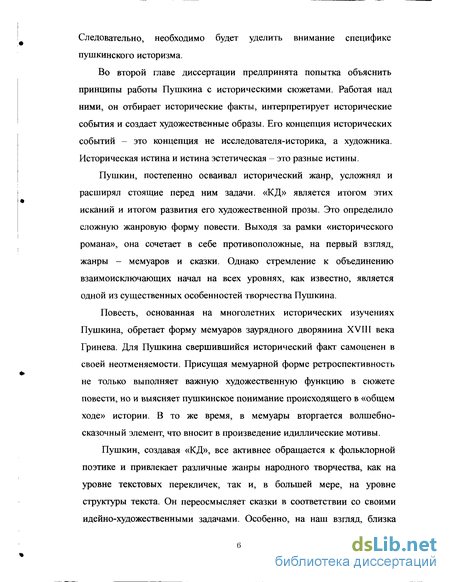 Следовательно, необходимо будет уделить внимание специфике пушкинского историзма.

Во второй главе диссертации предпринята попытка объяснить принципы работы Пушкина с историческими сюжетами. Работая над ними, он отбирает исторические факты, интерпретирует исторические события и создает художественные образы. Его концепция исторических событий – это концепция не исследователя-историка, а художника. Историческая истина и истина эстетическая – это разные истины.

Пушкин, постепенно осваивал исторический жанр, усложнял и расширял стоящие перед ним задачи. «КД» является итогом этих исканий и итогом развития его художественной прозы. Это определило сложную жанровую форму повести. Выходя за рамки «исторического романа», она сочетает в себе противоположные, на первый взгляд, жанры – мемуаров и сказки. Однако стремление к объединению взаимоисключающих начал на всех уровнях, как известно, является одной из существенных особенностей творчества Пушкина.

Повесть, основанная на многолетних исторических изучениях Пушкина, обретает форму мемуаров заурядного дворянина XVIII века Гринева. Для Пушкина свершившийся исторический факт самоценен в своей неотменяемости. Присущая мемуарной форме ретроспективность не только выполняет важную художественную функцию в сюжете повести, но и выясняет пушкинское понимание происходящего в «общем ходе» истории. В то же время, в мемуары вторгается волшебно-сказочный элемент, что вносит в произведение идиллические мотивы.

Пушкин, создавая «КД», все активнее обращается к фольклорной поэтике и привлекает различные жанры народного творчества, как на уровне текстовых перекличек, так и, в большей мере, на уровне структуры текста. Он переосмысляет сказки в соответствии со своими идейно-художественными задачами. Особенно, на наш взгляд, близка

6

dsLib.net
библиотека диссертаций